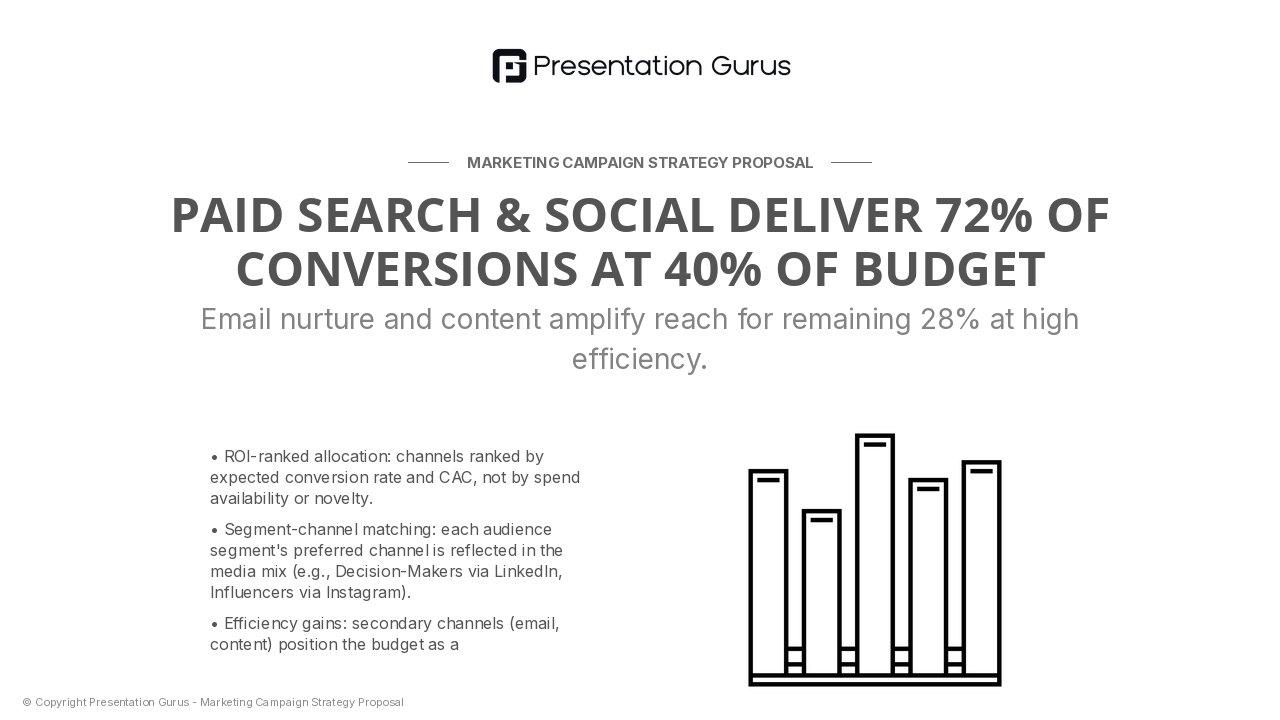 Presentation Gurus

MARKETING CAMPAIGN STRATEGY PROPOSAL

PAID SEARCH & SOCIAL DELIVER 72% OF CONVERSIONS AT 40% OF BUDGET

Email nurture and content amplify reach for remaining 28% at high efficiency.

• ROI-ranked allocation: channels ranked by expected conversion rate and CAC, not by spend availability or novelty.

• Segment-channel matching: each audience segment's preferred channel is reflected in the media mix (e.g., Decision-Makers via LinkedIn, Influencers via Instagram).

• Efficiency gains: secondary channels (email, content) position the budget as a

© Copyright Presentation Gurus - Marketing Campaign Strategy Proposal